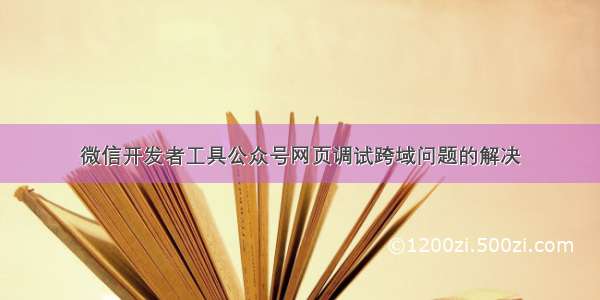 微信开发者工具公众号网页调试跨域问题的解决

©1200zi.500zi.com